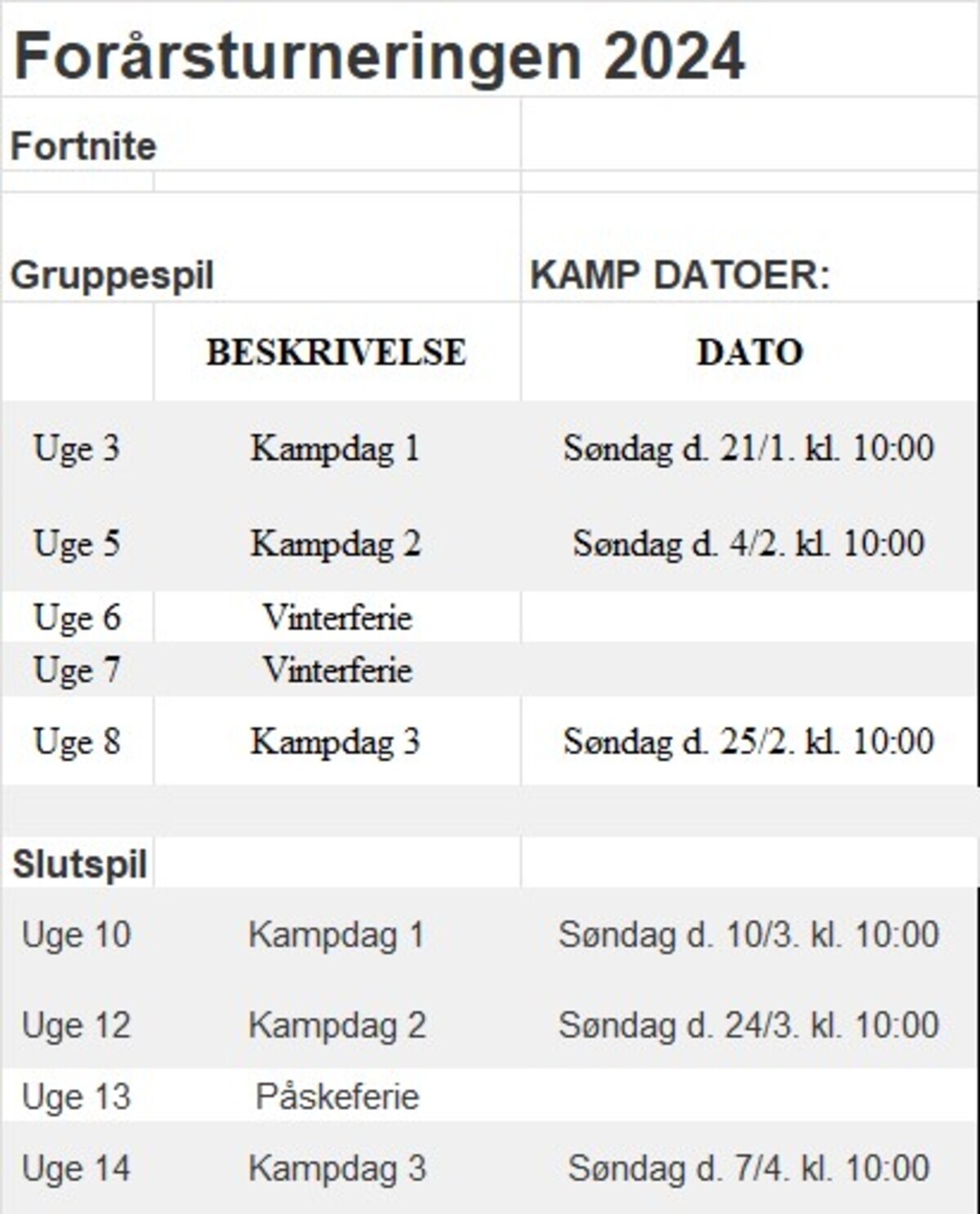 Forårsturneringen 2024

Fortnite

Gruppespil

KAMP DATOER:

| | BESKRIVELSE | DATO |
|---|---|---|
| Uge 3 | Kampdag 1 | Søndag d. 21/1. kl. 10:00 |
| Uge 5 | Kampdag 2 | Søndag d. 4/2. kl. 10:00 |
| Uge 6 | Vinterferie | |
| Uge 7 | Vinterferie | |
| Uge 8 | Kampdag 3 | Søndag d. 25/2. kl. 10:00 |

Slutspil

| | | |
|---|---|---|
| Uge 10 | Kampdag 1 | Søndag d. 10/3. kl. 10:00 |
| Uge 12 | Kampdag 2 | Søndag d. 24/3. kl. 10:00 |
| Uge 13 | Påskeferie | |
| Uge 14 | Kampdag 3 | Søndag d. 7/4. kl. 10:00 |